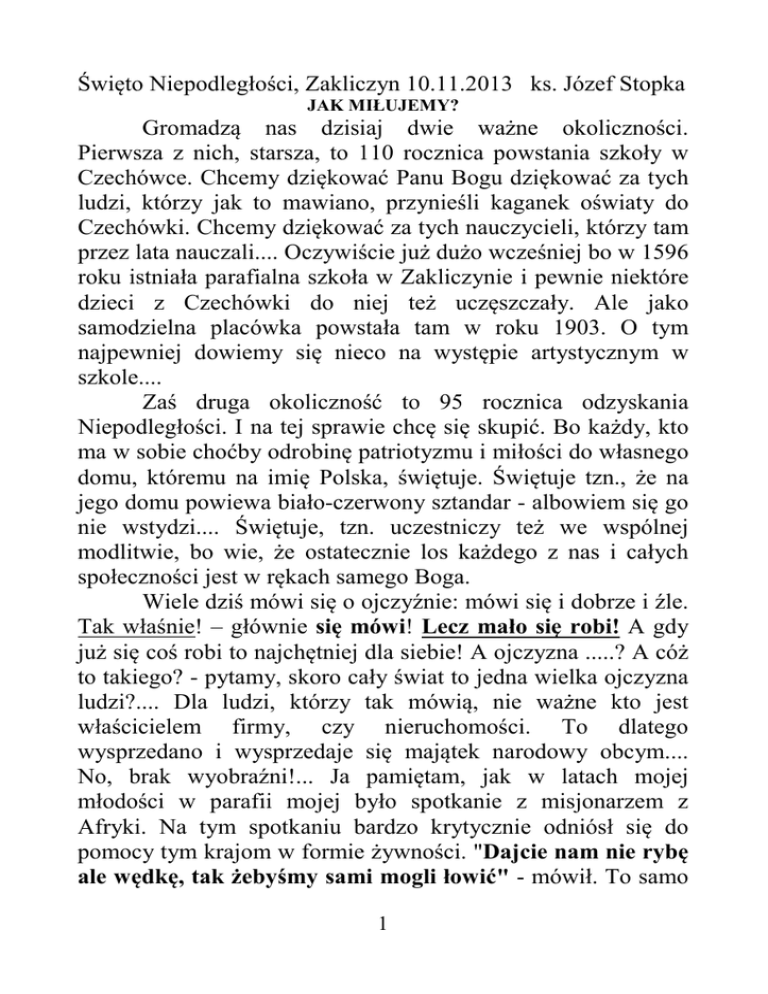 Święto Niepodległości, Zakliczyn 10.11.2013 ks. Józef Stopka
JAK MIŁUJEMY?

Gromadzą nas dzisiaj dwie ważne okoliczności. Pierwsza z nich, starsza, to 110 rocznica powstania szkoły w Czechówce. Chcemy dziękować Panu Bogu dziękować za tych ludzi, którzy jak to mawiano, przynieśli kaganek oświaty do Czechówki. Chcemy dziękować za tych nauczycieli, którzy tam przez lata nauczali.... Oczywiście już dużo wcześniej bo w 1596 roku istniała parafialna szkoła w Zakliczynie i pewnie niektóre dzieci z Czechówki do niej też uczęszczały. Ale jako samodzielna placówka powstała tam w roku 1903. O tym najpewniej dowiemy się nieco na występie artystycznym w szkole....

Zaś druga okoliczność to 95 rocznica odzyskania Niepodległości. I na tej sprawie chcę się skupić. Bo każdy, kto ma w sobie choćby odrobinę patriotyzmu i miłości do własnego domu, któremu na imię Polska, świętuje. Świętuje tzn., że na jego domu powiewa biało-czerwony sztandar - albowiem się go nie wstydzi.... Świętuje, tzn. uczestniczy też we wspólnej modlitwie, bo wie, że ostatecznie los każdego z nas i całych społeczności jest w rękach samego Boga.

Wiele dziś mówi się o ojczyźnie: mówi się i dobrze i źle. Tak właśnie! – głównie się mówi! Lecz mało się robi! A gdy już się coś robi to najchętniej dla siebie! A ojczyzna .....? A cóż to takiego? - pytamy, skoro cały świat to jedna wielka ojczyzna ludzi?.... Dla ludzi, którzy tak mówią, nie ważne kto jest właścicielem firmy, czy nieruchomości. To dlatego wysprzedano i wysprzedaje się majątek narodowy obcym.... No, brak wyobraźni!... Ja pamiętam, jak w latach mojej młodości w parafii mojej było spotkanie z misjonarzem z Afryki. Na tym spotkaniu bardzo krytycznie odniósł się do pomocy tym krajom w formie żywności. "Dajcie nam nie rybę ale wędkę, tak żebyśmy sami mogli łowić" - mówił. To samo

1